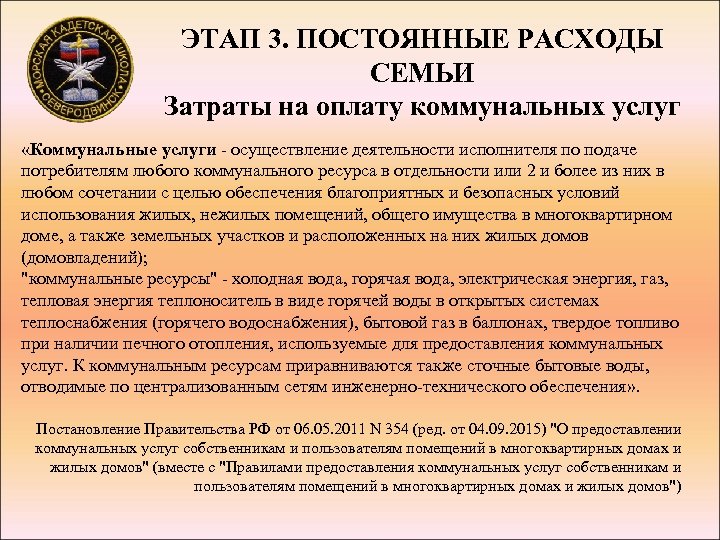 МОРСКАЯ КАДЕТСКАЯ ШКОЛА
СЕВЕРОДВИНСК

ЭТАП 3. ПОСТОЯННЫЕ РАСХОДЫ СЕМЬИ
Затраты на оплату коммунальных услуг

«Коммунальные услуги - осуществление деятельности исполнителя по подаче потребителям любого коммунального ресурса в отдельности или 2 и более из них в любом сочетании с целью обеспечения благоприятных и безопасных условий использования жилых, нежилых помещений, общего имущества в многоквартирном доме, а также земельных участков и расположенных на них жилых домов (домовладений);
"коммунальные ресурсы" - холодная вода, горячая вода, электрическая энергия, газ, тепловая энергия теплоноситель в виде горячей воды в открытых системах теплоснабжения (горячего водоснабжения), бытовой газ в баллонах, твердое топливо при наличии печного отопления, используемые для предоставления коммунальных услуг. К коммунальным ресурсам приравниваются также сточные бытовые воды, отводимые по централизованным сетям инженерно-технического обеспечения».

Постановление Правительства РФ от 06.05.2011 N 354 (ред. от 04.09.2015) "О предоставлении коммунальных услуг собственникам и пользователям помещений в многоквартирных домах и жилых домов" (вместе с "Правилами предоставления коммунальных услуг собственникам и пользователям помещений в многоквартирных домах и жилых домов")